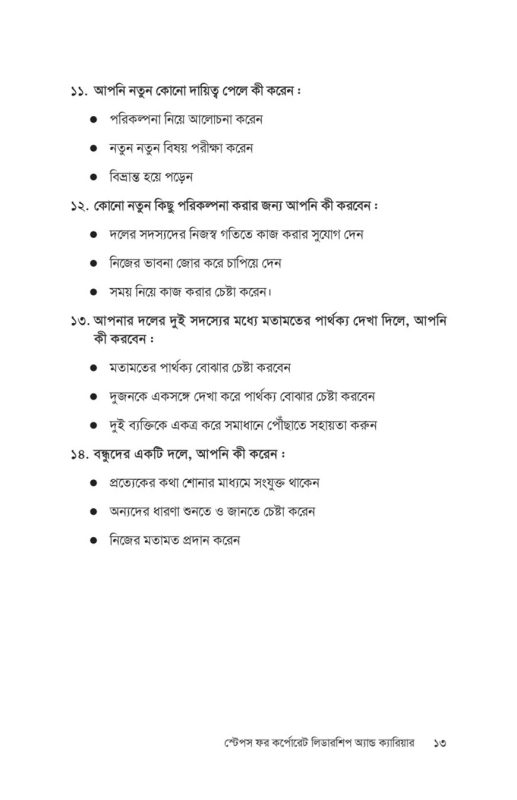 ১১. আপনি নতুন কোনো দায়িত্ব পেলে কী করেন :

● পরিকল্পনা নিয়ে আলোচনা করেন

● নতুন নতুন বিষয় পরীক্ষা করেন

● বিভ্রান্ত হয়ে পড়েন

১২. কোনো নতুন কিছু পরিকল্পনা করার জন্য আপনি কী করবেন :

● দলের সদস্যদের নিজস্ব গতিতে কাজ করার সুযোগ দেন

● নিজের ভাবনা জোর করে চাপিয়ে দেন

● সময় নিয়ে কাজ করার চেষ্টা করেন।

১৩. আপনার দলের দুই সদস্যের মধ্যে মতামতের পার্থক্য দেখা দিলে, আপনি কী করবেন :

● মতামতের পার্থক্য বোঝার চেষ্টা করবেন

● দুজনকে একসঙ্গে দেখা করে পার্থক্য বোঝার চেষ্টা করবেন

● দুই ব্যক্তিকে একত্র করে সমাধানে পৌঁছাতে সহায়তা করুন

১৪. বন্ধুদের একটি দলে, আপনি কী করেন :

● প্রত্যেকের কথা শোনার মাধ্যমে সংযুক্ত থাকেন

● অন্যদের ধারণা শুনতে ও জানতে চেষ্টা করেন

● নিজের মতামত প্রদান করেন

স্টেপস ফর কর্পোরেট লিডারশিপ অ্যান্ড ক্যারিয়ার ১৩